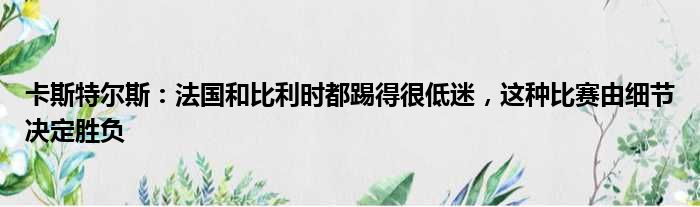 卡斯特尔斯：法国和比利时都踢得很低迷，这种比赛由细节决定胜负